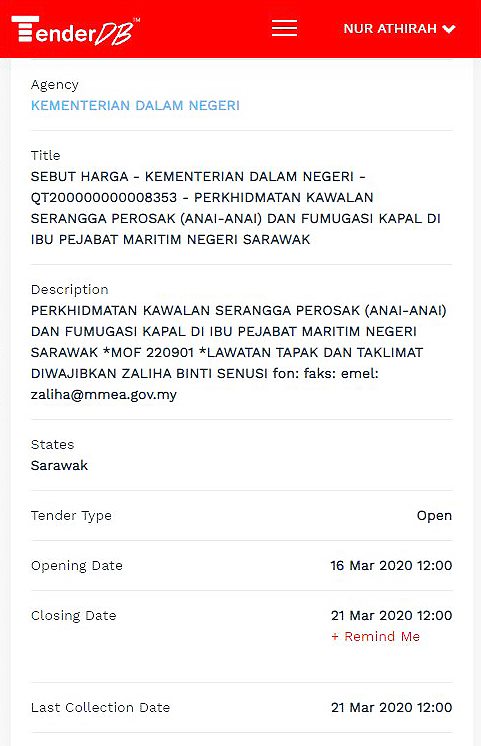 TenderDB™

NUR ATHIRAH

Agency
KEMENTERIAN DALAM NEGERI

Title
SEBUT HARGA - KEMENTERIAN DALAM NEGERI - QT200000000008353 - PERKHIDMATAN KAWALAN SERANGGA PEROSAK (ANAI-ANAI) DAN FUMUGASI KAPAL DI IBU PEJABAT MARITIM NEGERI SARAWAK

Description
PERKHIDMATAN KAWALAN SERANGGA PEROSAK (ANAI-ANAI) DAN FUMUGASI KAPAL DI IBU PEJABAT MARITIM NEGERI SARAWAK *MOF 220901 *LAWATAN TAPAK DAN TAKLIMAT DIWAJIBKAN ZALIHA BINTI SENUSI fon: faks: emel: zaliha@mmea.gov.my

States
Sarawak

Tender Type
Open

Opening Date
16 Mar 2020 12:00

Closing Date
21 Mar 2020 12:00
+ Remind Me

Last Collection Date
21 Mar 2020 12:00